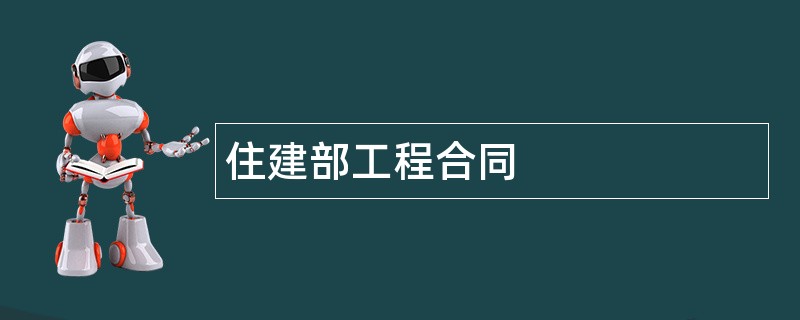 住建部工程合同